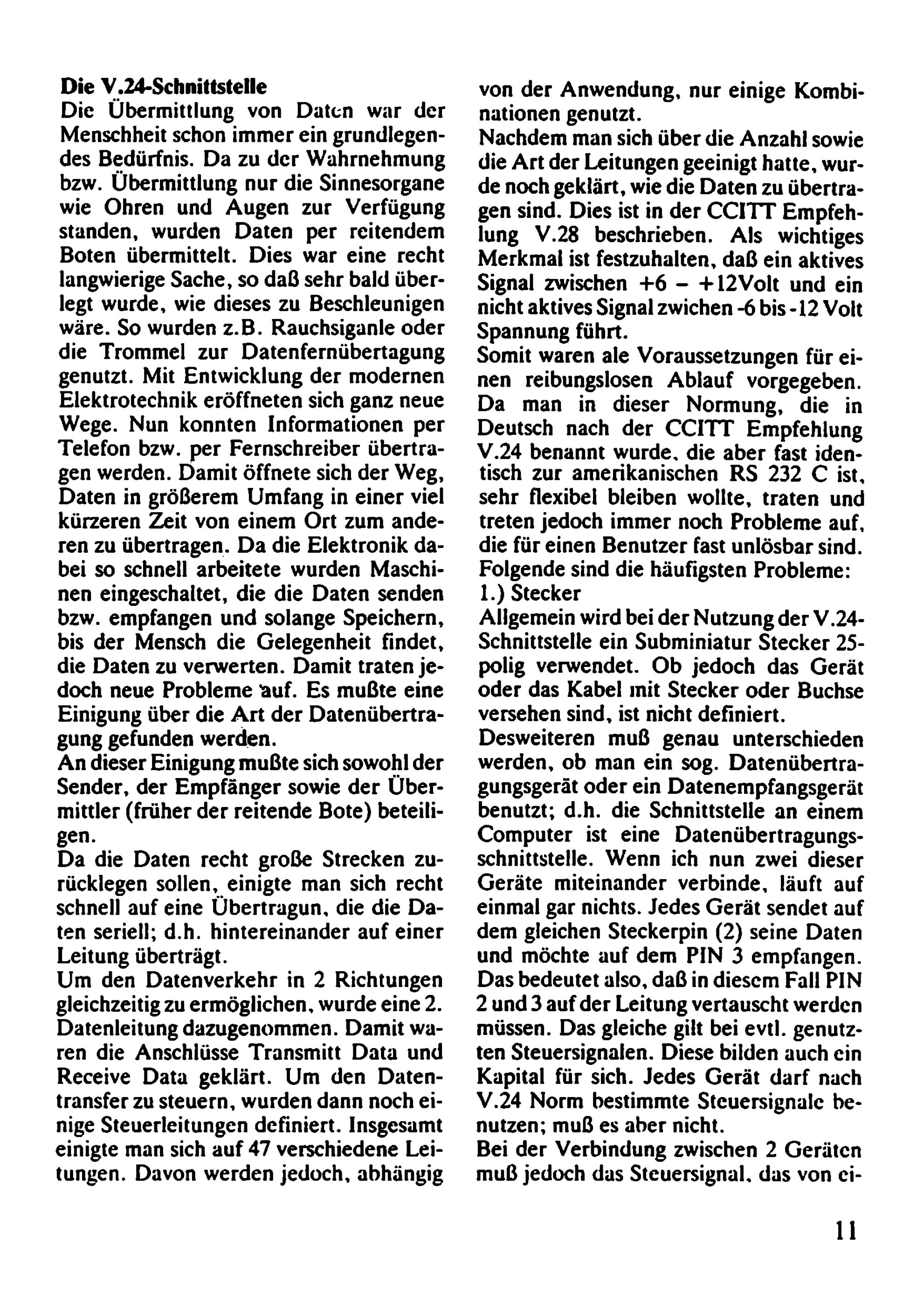 Die V.24-Schnittstelle
Die Übermittlung von Daten war der Menschheit schon immer ein grundlegendes Bedürfnis. Da zu der Wahrnehmung bzw. Übermittlung nur die Sinnesorgane wie Ohren und Augen zur Verfügung standen, wurden Daten per reitendem Boten übermittelt. Dies war eine recht langwierige Sache, so daß sehr bald überlegt wurde, wie dieses zu Beschleunigen wäre. So wurden z.B. Rauchsiganle oder die Trommel zur Datenfernübertagung genutzt. Mit Entwicklung der modernen Elektrotechnik eröffneten sich ganz neue Wege. Nun konnten Informationen per Telefon bzw. per Fernschreiber übertragen werden. Damit öffnete sich der Weg, Daten in größerem Umfang in einer viel kürzeren Zeit von einem Ort zum anderen zu übertragen. Da die Elektronik dabei so schnell arbeitete wurden Maschinen eingeschaltet, die die Daten senden bzw. empfangen und solange Speichern, bis der Mensch die Gelegenheit findet, die Daten zu verwerten. Damit traten jedoch neue Probleme auf. Es mußte eine Einigung über die Art der Datenübertragung gefunden werden.
An dieser Einigung mußte sich sowohl der Sender, der Empfänger sowie der Übermittler (früher der reitende Bote) beteiligen.
Da die Daten recht große Strecken zurücklegen sollen, einigte man sich recht schnell auf eine Übertragun, die die Daten seriell; d.h. hintereinander auf einer Leitung überträgt.
Um den Datenverkehr in 2 Richtungen gleichzeitig zu ermöglichen, wurde eine 2. Datenleitung dazugenommen. Damit waren die Anschlüsse Transmitt Data und Receive Data geklärt. Um den Datentransfer zu steuern, wurden dann noch einige Steuerleitungen definiert. Insgesamt einigte man sich auf 47 verschiedene Leitungen. Davon werden jedoch, abhängig von der Anwendung, nur einige Kombinationen genutzt.
Nachdem man sich über die Anzahl sowie die Art der Leitungen geeinigt hatte, wurde noch geklärt, wie die Daten zu übertragen sind. Dies ist in der CCITT Empfehlung V.28 beschrieben. Als wichtiges Merkmal ist festzuhalten, daß ein aktives Signal zwischen +6 – +12Volt und ein nicht aktives Signal zwichen -6 bis -12 Volt Spannung führt.
Somit waren ale Voraussetzungen für einen reibungslosen Ablauf vorgegeben. Da man in dieser Normung, die in Deutsch nach der CCITT Empfehlung V.24 benannt wurde, die aber fast identisch zur amerikanischen RS 232 C ist, sehr flexibel bleiben wollte, traten und treten jedoch immer noch Probleme auf, die für einen Benutzer fast unlösbar sind.
Folgende sind die häufigsten Probleme:
1.) Stecker
Allgemein wird bei der Nutzung der V.24-Schnittstelle ein Subminiatur Stecker 25-polig verwendet. Ob jedoch das Gerät oder das Kabel mit Stecker oder Buchse versehen sind, ist nicht definiert.
Desweiteren muß genau unterschieden werden, ob man ein sog. Datenübertragungsgerät oder ein Datenempfangsgerät benutzt; d.h. die Schnittstelle an einem Computer ist eine Datenübertragungsschnittstelle. Wenn ich nun zwei dieser Geräte miteinander verbinde, läuft auf einmal gar nichts. Jedes Gerät sendet auf dem gleichen Steckerpin (2) seine Daten und möchte auf dem PIN 3 empfangen. Das bedeutet also, daß in diesem Fall PIN 2 und 3 auf der Leitung vertauscht werden müssen. Das gleiche gilt bei evtl. genutzten Steuersignalen. Diese bilden auch ein Kapital für sich. Jedes Gerät darf nach V.24 Norm bestimmte Steuersignale benutzen; muß es aber nicht.
Bei der Verbindung zwischen 2 Geräten muß jedoch das Steuersignal, das von ei-

11